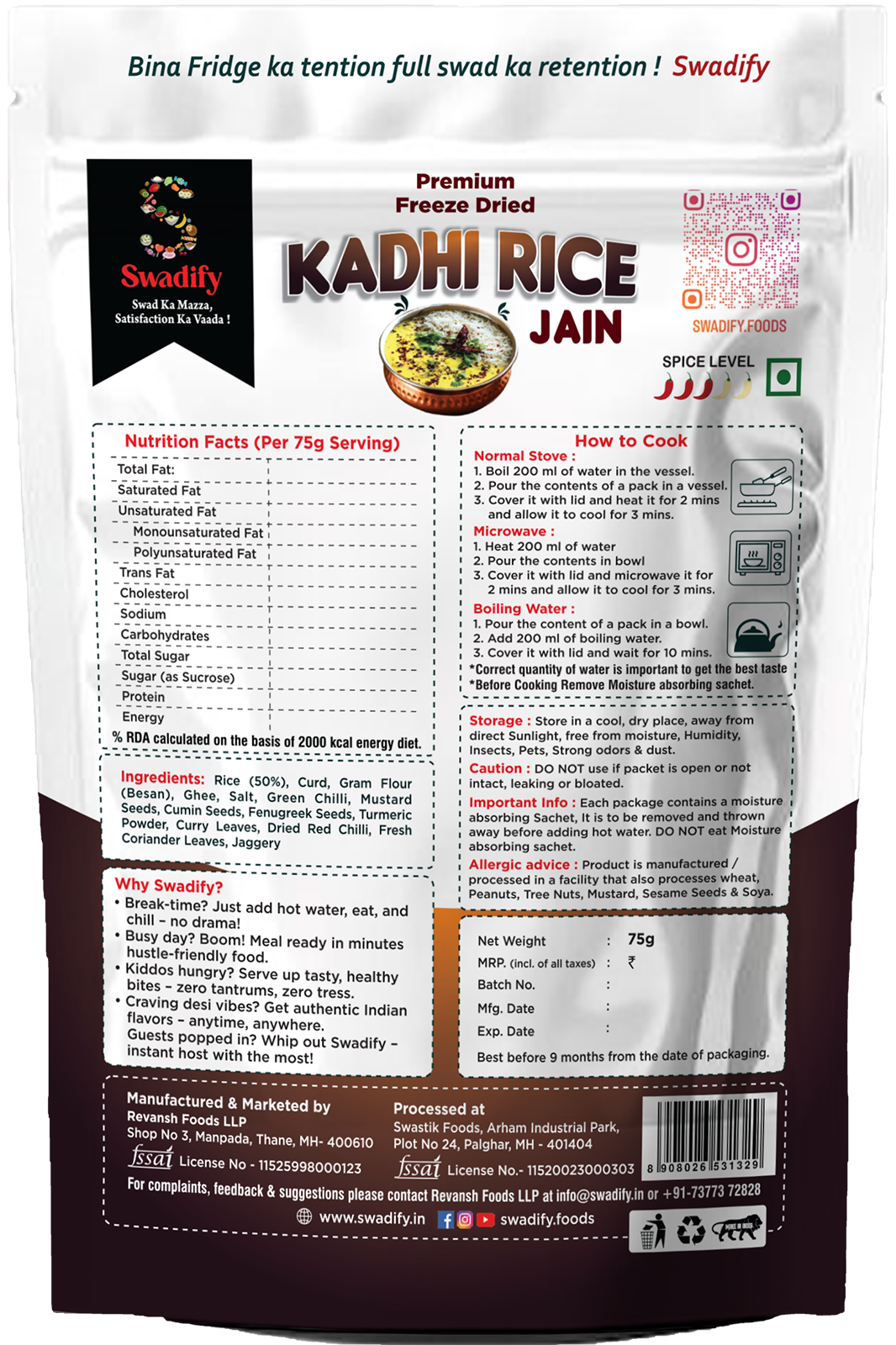 Bina Fridge ka tention full swad ka retention ! Swadify

Swadify
Swad Ka Mazza,
Satisfaction Ka Vaada !

Premium
Freeze Dried
KADHI RICE
JAIN

SWADIFY.FOODS

SPICE LEVEL

Nutrition Facts (Per 75g Serving)

Total Fat:
Saturated Fat
Unsaturated Fat
Monounsaturated Fat
Polyunsaturated Fat
Trans Fat
Cholesterol
Sodium
Carbohydrates
Total Sugar
Sugar (as Sucrose)
Protein
Energy

% RDA calculated on the basis of 2000 kcal energy diet.

Ingredients: Rice (50%), Curd, Gram Flour (Besan), Ghee, Salt, Green Chilli, Mustard Seeds, Cumin Seeds, Fenugreek Seeds, Turmeric Powder, Curry Leaves, Dried Red Chilli, Fresh Coriander Leaves, Jaggery

Why Swadify?
• Break-time? Just add hot water, eat, and chill - no drama!
• Busy day? Boom! Meal ready in minutes hustle-friendly food.
• Kiddos hungry? Serve up tasty, healthy bites - zero tantrums, zero tress.
• Craving desi vibes? Get authentic Indian flavors - anytime, anywhere.
Guests popped in? Whip out Swadify - instant host with the most!

How to Cook
Normal Stove :
1. Boil 200 ml of water in the vessel.
2. Pour the contents of a pack in a vessel.
3. Cover it with lid and heat it for 2 mins and allow it to cool for 3 mins.
Microwave :
1. Heat 200 ml of water
2. Pour the contents in bowl
3. Cover it with lid and microwave it for 2 mins and allow it to cool for 3 mins.
Boiling Water :
1. Pour the content of a pack in a bowl.
2. Add 200 ml of boiling water.
3. Cover it with lid and wait for 10 mins.
*Correct quantity of water is important to get the best taste
*Before Cooking Remove Moisture absorbing sachet.

Storage : Store in a cool, dry place, away from direct Sunlight, free from moisture, Humidity, Insects, Pets, Strong odors & dust.
Caution : DO NOT use if packet is open or not intact, leaking or bloated.
Important Info : Each package contains a moisture absorbing Sachet, It is to be removed and thrown away before adding hot water. DO NOT eat Moisture absorbing sachet.
Allergic advice : Product is manufactured / processed in a facility that also processes wheat, Peanuts, Tree Nuts, Mustard, Sesame Seeds & Soya.

Net Weight : 75g
MRP. (incl. of all taxes) : ₹
Batch No. :
Mfg. Date :
Exp. Date :
Best before 9 months from the date of packaging.

Manufactured & Marketed by
Revansh Foods LLP
Shop No 3, Manpada, Thane, MH- 400610
fssai License No - 11525998000123

Processed at
Swastik Foods, Arham Industrial Park,
Plot No 24, Palghar, MH - 401404
fssai License No.- 11520023000303

8 908026 531329

For complaints, feedback & suggestions please contact Revansh Foods LLP at info@swadify.in or +91-73773 72828
www.swadify.in swadify.foods